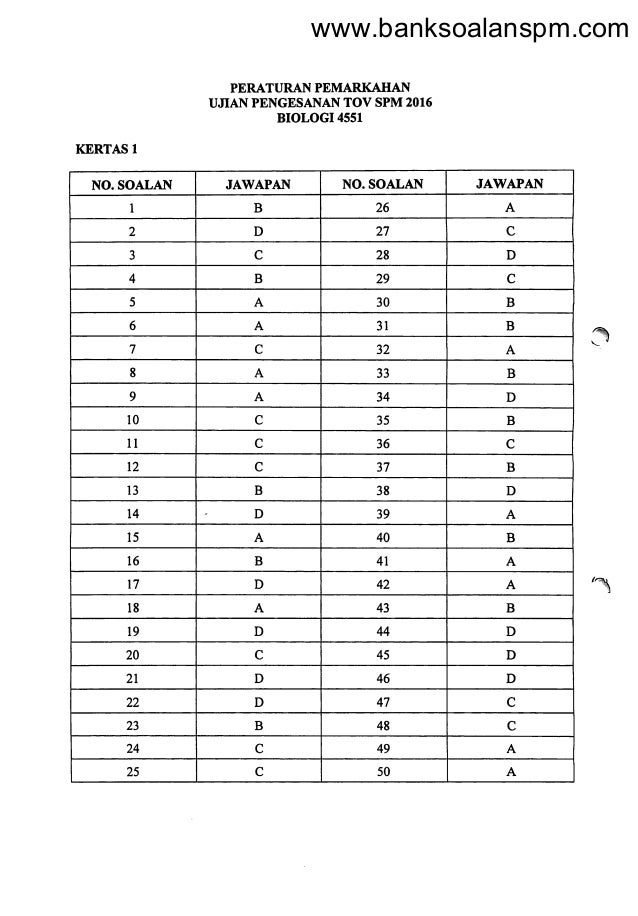 www.banksoalanspm.com

PERATURAN PEMARKAHAN
UJIAN PENGESANAN TOV SPM 2016
BIOLOGI 4551

KERTAS 1

| NO. SOALAN | JAWAPAN | NO. SOALAN | JAWAPAN |
|---|---|---|---|
| 1 | B | 26 | A |
| 2 | D | 27 | C |
| 3 | C | 28 | D |
| 4 | B | 29 | C |
| 5 | A | 30 | B |
| 6 | A | 31 | B |
| 7 | C | 32 | A |
| 8 | A | 33 | B |
| 9 | A | 34 | D |
| 10 | C | 35 | B |
| 11 | C | 36 | C |
| 12 | C | 37 | B |
| 13 | B | 38 | D |
| 14 | D | 39 | A |
| 15 | A | 40 | B |
| 16 | B | 41 | A |
| 17 | D | 42 | A |
| 18 | A | 43 | B |
| 19 | D | 44 | D |
| 20 | C | 45 | D |
| 21 | D | 46 | D |
| 22 | D | 47 | C |
| 23 | B | 48 | C |
| 24 | C | 49 | A |
| 25 | C | 50 | A |